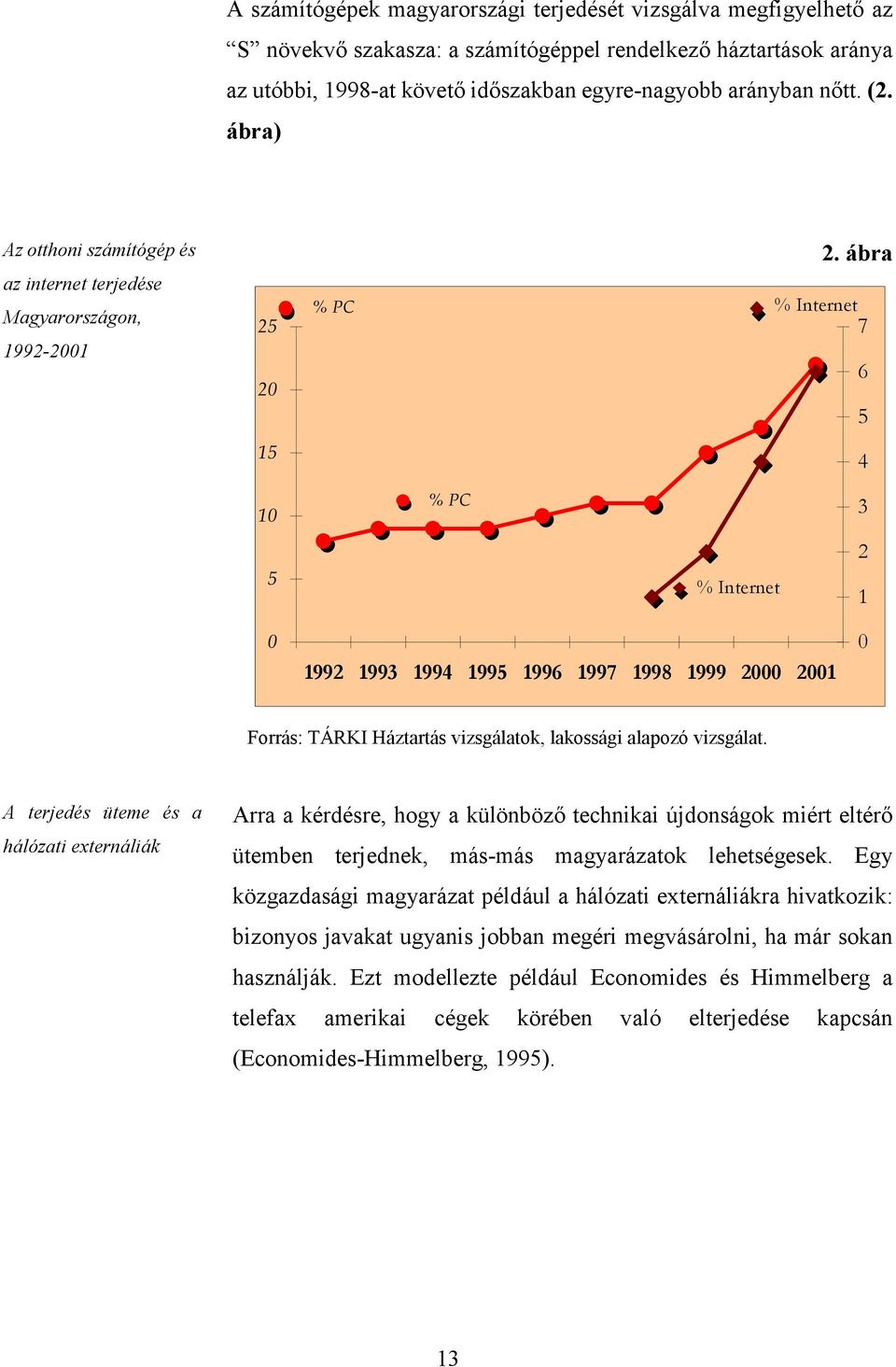 A számítógépek magyarországi terjedését vizsgálva megfigyelhető az “S” növekvő szakasza: a számítógéppel rendelkező háztartások aránya az utóbbi, 1998-at követő időszakban egyre-nagyobb arányban nőtt. (2. ábra)

Az otthoni számítógép és az internet terjedése Magyarországon, 1992-2001

2. ábra

% PC
% Internet
25
20
15
10
5
0
7
6
5
4
3
2
1
0
% PC
% Internet
1992 1993 1994 1995 1996 1997 1998 1999 2000 2001

Forrás: TÁRKI Háztartás vizsgálatok, lakossági alapozó vizsgálat.

A terjedés üteme és a hálózati externáliák

Arra a kérdésre, hogy a különböző technikai újdonságok miért eltérő ütemben terjednek, más-más magyarázatok lehetségesek. Egy közgazdasági magyarázat például a hálózati externáliákra hivatkozik: bizonyos javakat ugyanis jobban megéri megvásárolni, ha már sokan használják. Ezt modellezte például Economides és Himmelberg a telefax amerikai cégek körében való elterjedése kapcsán (Economides-Himmelberg, 1995).

13